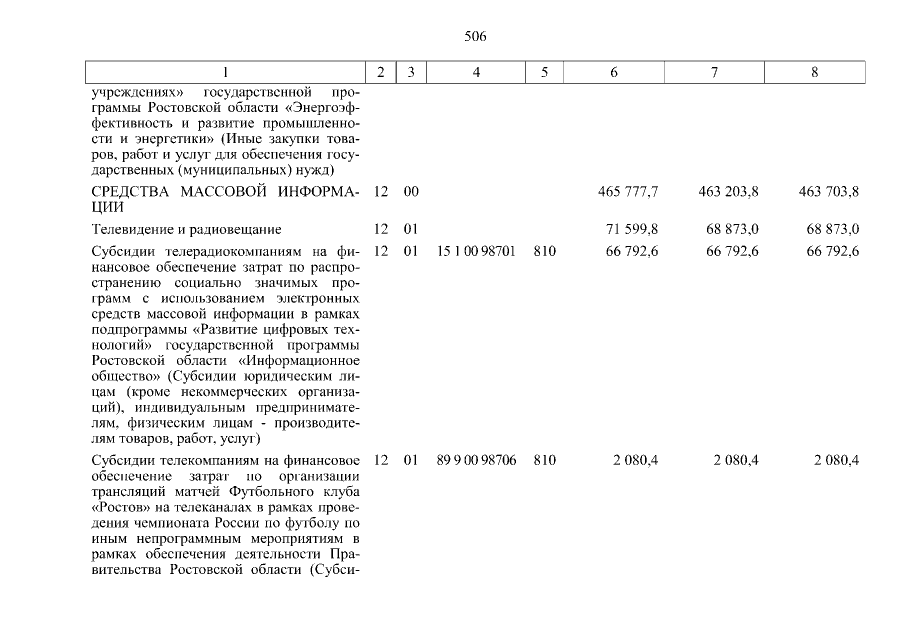 506

| 1 | 2 | 3 | 4 | 5 | 6 | 7 | 8 |
|---|---|---|---|---|---|---|---|
| учреждениях» государственной программы Ростовской области «Энергоэффективность и развитие промышленности и энергетики» (Иные закупки товаров, работ и услуг для обеспечения государственных (муниципальных) нужд) | | | | | | | |
| СРЕДСТВА МАССОВОЙ ИНФОРМАЦИИ | 12 | 00 | | | 465 777,7 | 463 203,8 | 463 703,8 |
| Телевидение и радиовещание | 12 | 01 | | | 71 599,8 | 68 873,0 | 68 873,0 |
| Субсидии телерадиокомпаниям на финансовое обеспечение затрат по распространению социально значимых программ с использованием электронных средств массовой информации в рамках подпрограммы «Развитие цифровых технологий» государственной программы Ростовской области «Информационное общество» (Субсидии юридическим лицам (кроме некоммерческих организаций), индивидуальным предпринимателям, физическим лицам - производителям товаров, работ, услуг) | 12 | 01 | 15 1 00 98701 | 810 | 66 792,6 | 66 792,6 | 66 792,6 |
| Субсидии телекомпаниям на финансовое обеспечение затрат по организации трансляций матчей Футбольного клуба «Ростов» на телеканалах в рамках проведения чемпионата России по футболу по иным непрограммным мероприятиям в рамках обеспечения деятельности Правительства Ростовской области (Субси- | 12 | 01 | 89 9 00 98706 | 810 | 2 080,4 | 2 080,4 | 2 080,4 |